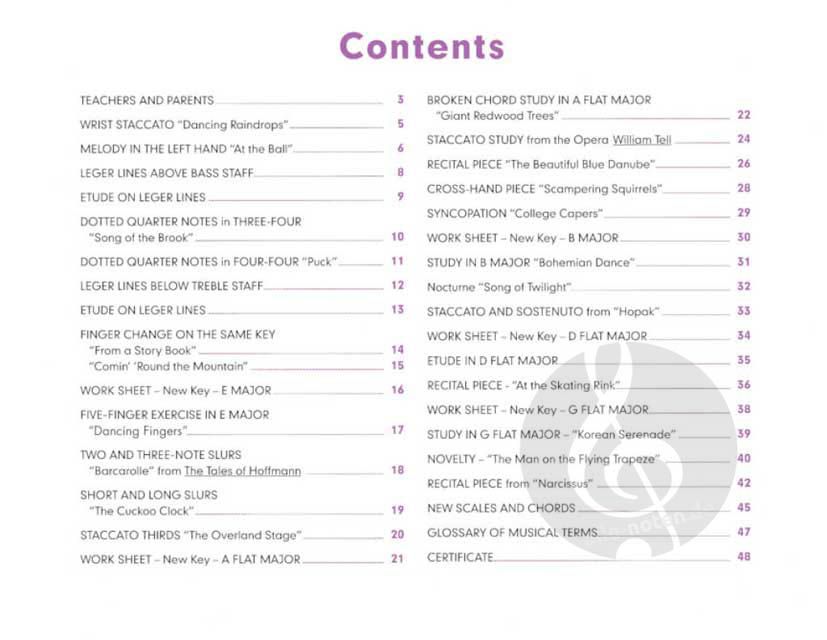 Contents

TEACHERS AND PARENTS 3
WRIST STACCATO "Dancing Raindrops" 5
MELODY IN THE LEFT HAND "At the Ball" 6
LEGER LINES ABOVE BASS STAFF 8
ETUDE ON LEGER LINES 9
DOTTED QUARTER NOTES in THREE-FOUR "Song of the Brook" 10
DOTTED QUARTER NOTES in FOUR-FOUR "Puck" 11
LEGER LINES BELOW TREBLE STAFF 12
ETUDE ON LEGER LINES 13
FINGER CHANGE ON THE SAME KEY
"From a Story Book" 14
"Comin' 'Round the Mountain" 15
WORK SHEET – New Key – E MAJOR 16
FIVE-FINGER EXERCISE IN E MAJOR "Dancing Fingers" 17
TWO AND THREE-NOTE SLURS "Barcarolle" from The Tales of Hoffmann 18
SHORT AND LONG SLURS "The Cuckoo Clock" 19
STACCATO THIRDS "The Overland Stage" 20
WORK SHEET – New Key – A FLAT MAJOR 21

BROKEN CHORD STUDY IN A FLAT MAJOR "Giant Redwood Trees" 22
STACCATO STUDY from the Opera William Tell 24
RECITAL PIECE "The Beautiful Blue Danube" 26
CROSS-HAND PIECE "Scampering Squirrels" 28
SYNCOPATION "College Capers" 29
WORK SHEET – New Key – B MAJOR 30
STUDY IN B MAJOR "Bohemian Dance" 31
Nocturne "Song of Twilight" 32
STACCATO AND SOSTENUTO from "Hopak" 33
WORK SHEET – New Key – D FLAT MAJOR 34
ETUDE IN D FLAT MAJOR 35
RECITAL PIECE - "At the Skating Rink" 36
WORK SHEET – New Key – G FLAT MAJOR 38
STUDY IN G FLAT MAJOR – "Korean Serenade" 39
NOVELTY – "The Man on the Flying Trapeze" 40
RECITAL PIECE from "Narcissus" 42
NEW SCALES AND CHORDS 45
GLOSSARY OF MUSICAL TERMS 47
CERTIFICATE 48